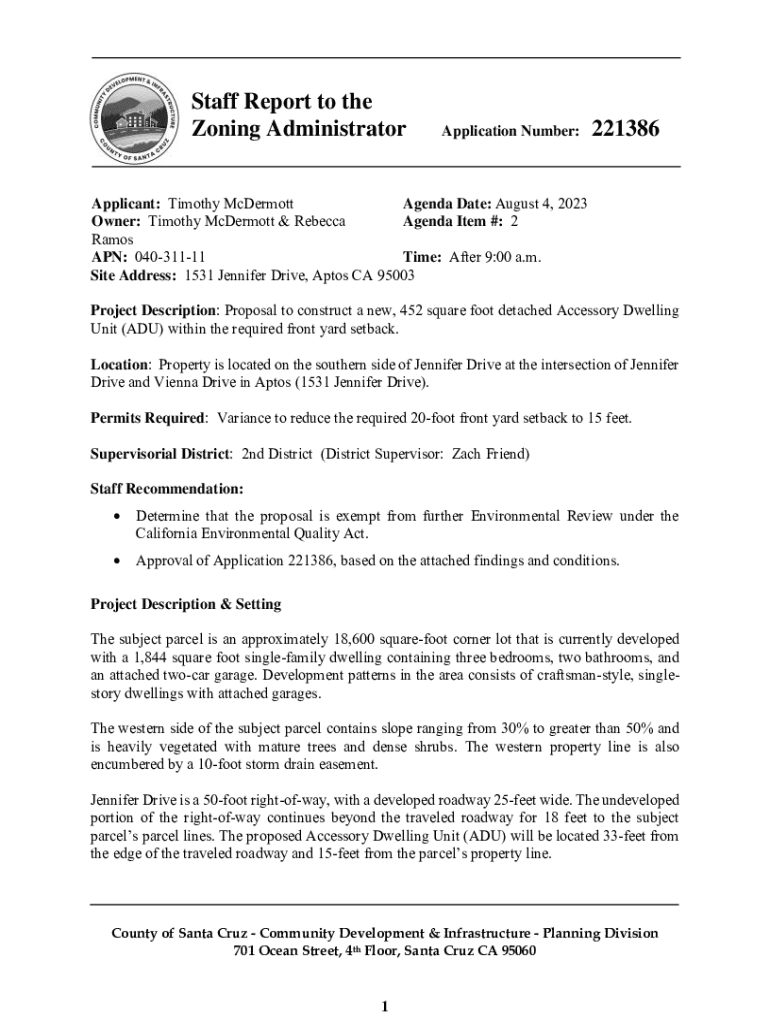 COMMUNITY DEVELOPMENT & INFRASTRUCTURE
COUNTY OF SANTA CRUZ

Staff Report to the Zoning Administrator

Application Number: 221386

Applicant: Timothy McDermott
Owner: Timothy McDermott & Rebecca Ramos
APN: 040-311-11
Site Address: 1531 Jennifer Drive, Aptos CA 95003

Agenda Date: August 4, 2023
Agenda Item #: 2
Time: After 9:00 a.m.

Project Description: Proposal to construct a new, 452 square foot detached Accessory Dwelling Unit (ADU) within the required front yard setback.

Location: Property is located on the southern side of Jennifer Drive at the intersection of Jennifer Drive and Vienna Drive in Aptos (1531 Jennifer Drive).

Permits Required: Variance to reduce the required 20-foot front yard setback to 15 feet.

Supervisorial District: 2nd District (District Supervisor: Zach Friend)

Staff Recommendation:

• Determine that the proposal is exempt from further Environmental Review under the California Environmental Quality Act.

• Approval of Application 221386, based on the attached findings and conditions.

Project Description & Setting

The subject parcel is an approximately 18,600 square-foot corner lot that is currently developed with a 1,844 square foot single-family dwelling containing three bedrooms, two bathrooms, and an attached two-car garage. Development patterns in the area consists of craftsman-style, single-story dwellings with attached garages.

The western side of the subject parcel contains slope ranging from 30% to greater than 50% and is heavily vegetated with mature trees and dense shrubs. The western property line is also encumbered by a 10-foot storm drain easement.

Jennifer Drive is a 50-foot right-of-way, with a developed roadway 25-feet wide. The undeveloped portion of the right-of-way continues beyond the traveled roadway for 18 feet to the subject parcel's parcel lines. The proposed Accessory Dwelling Unit (ADU) will be located 33-feet from the edge of the traveled roadway and 15-feet from the parcel's property line.

County of Santa Cruz - Community Development & Infrastructure - Planning Division
701 Ocean Street, 4th Floor, Santa Cruz CA 95060

1